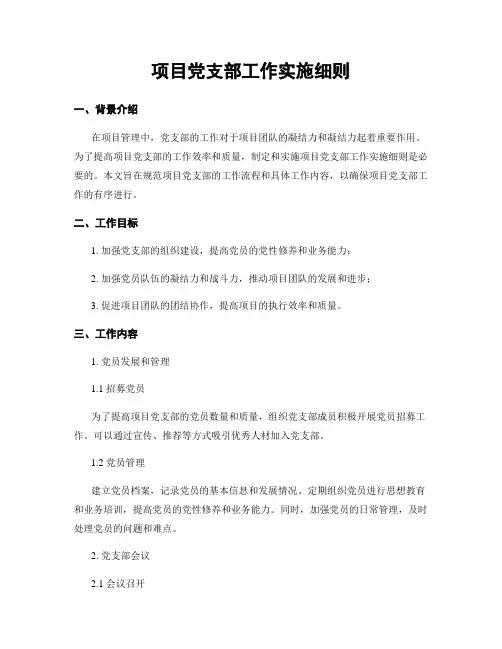 项目党支部工作实施细则

一、背景介绍

在项目管理中，党支部的工作对于项目团队的凝结力和凝结力起着重要作用。为了提高项目党支部的工作效率和质量，制定和实施项目党支部工作实施细则是必要的。本文旨在规范项目党支部的工作流程和具体工作内容，以确保项目党支部工作的有序进行。

二、工作目标

1. 加强党支部的组织建设，提高党员的党性修养和业务能力；

2. 加强党员队伍的凝结力和战斗力，推动项目团队的发展和进步；

3. 促进项目团队的团结协作，提高项目的执行效率和质量。

三、工作内容

1. 党员发展和管理

1.1 招募党员

为了提高项目党支部的党员数量和质量，组织党支部成员积极开展党员招募工作。可以通过宣传、推荐等方式吸引优秀人材加入党支部。

1.2 党员管理

建立党员档案，记录党员的基本信息和发展情况。定期组织党员进行思想教育和业务培训，提高党员的党性修养和业务能力。同时，加强党员的日常管理，及时处理党员的问题和难点。

2. 党支部会议

2.1 会议召开